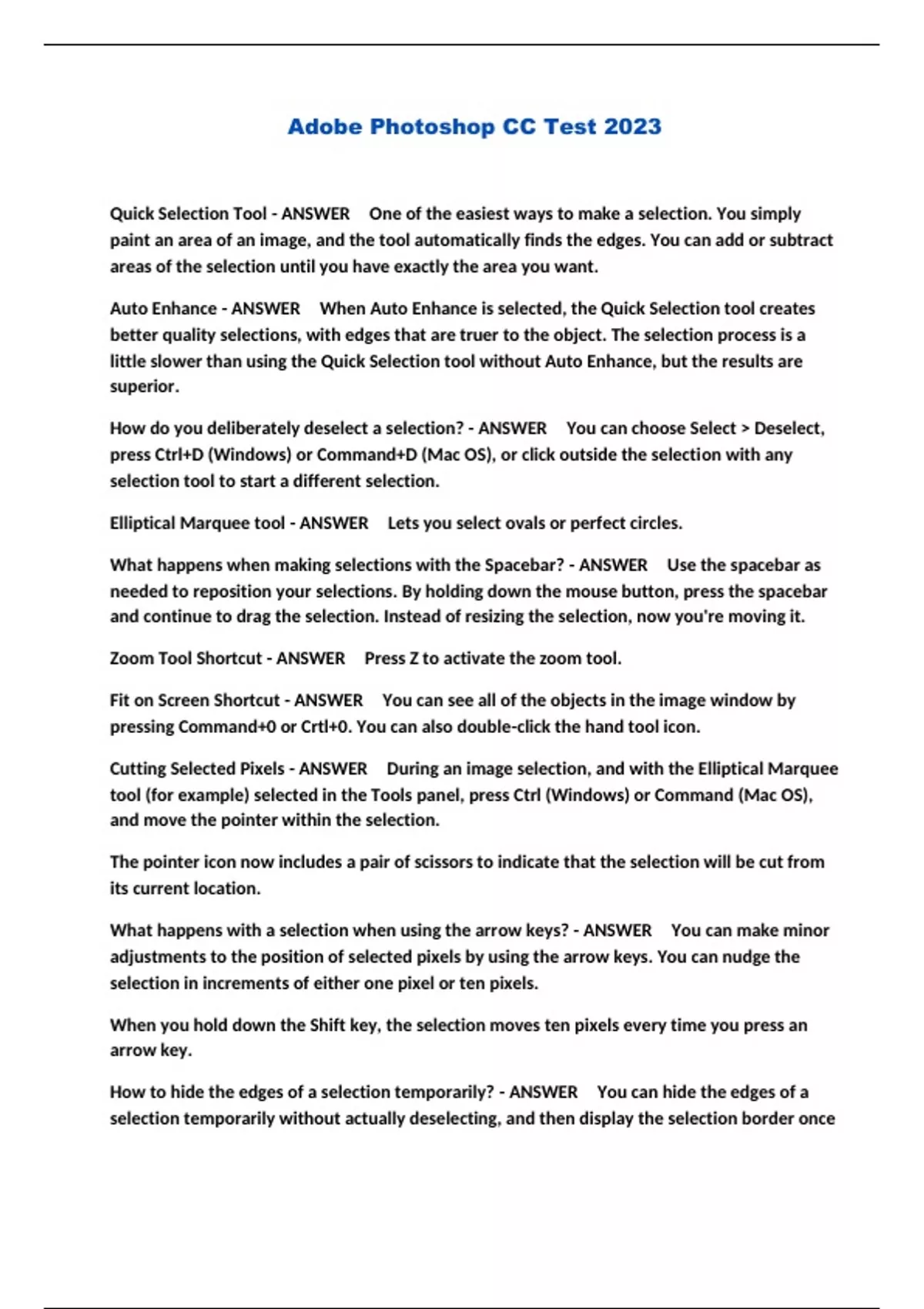 Adobe Photoshop CC Test 2023

Quick Selection Tool - ANSWER One of the easiest ways to make a selection. You simply paint an area of an image, and the tool automatically finds the edges. You can add or subtract areas of the selection until you have exactly the area you want.

Auto Enhance - ANSWER When Auto Enhance is selected, the Quick Selection tool creates better quality selections, with edges that are truer to the object. The selection process is a little slower than using the Quick Selection tool without Auto Enhance, but the results are superior.

How do you deliberately deselect a selection? - ANSWER You can choose Select > Deselect, press Ctrl+D (Windows) or Command+D (Mac OS), or click outside the selection with any selection tool to start a different selection.

Elliptical Marquee tool - ANSWER Lets you select ovals or perfect circles.

What happens when making selections with the Spacebar? - ANSWER Use the spacebar as needed to reposition your selections. By holding down the mouse button, press the spacebar and continue to drag the selection. Instead of resizing the selection, now you're moving it.

Zoom Tool Shortcut - ANSWER Press Z to activate the zoom tool.

Fit on Screen Shortcut - ANSWER You can see all of the objects in the image window by pressing Command+0 or Crtl+0. You can also double-click the hand tool icon.

Cutting Selected Pixels - ANSWER During an image selection, and with the Elliptical Marquee tool (for example) selected in the Tools panel, press Ctrl (Windows) or Command (Mac OS), and move the pointer within the selection.

The pointer icon now includes a pair of scissors to indicate that the selection will be cut from its current location.

What happens with a selection when using the arrow keys? - ANSWER You can make minor adjustments to the position of selected pixels by using the arrow keys. You can nudge the selection in increments of either one pixel or ten pixels.

When you hold down the Shift key, the selection moves ten pixels every time you press an arrow key.

How to hide the edges of a selection temporarily? - ANSWER You can hide the edges of a selection temporarily without actually deselecting, and then display the selection border once